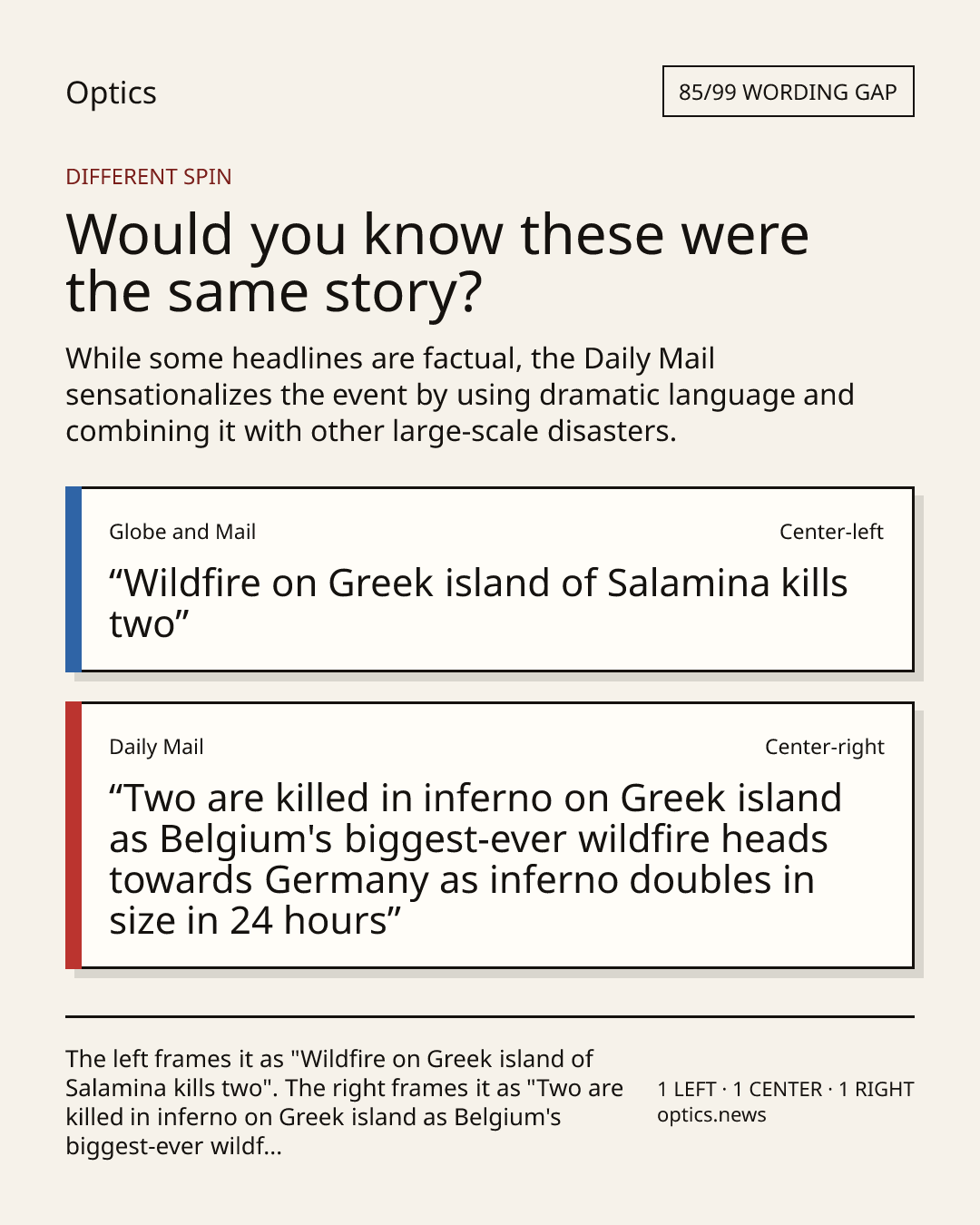 Optics

85/99 WORDING GAP

DIFFERENT SPIN

Would you know these were the same story?

While some headlines are factual, the Daily Mail sensationalizes the event by using dramatic language and combining it with other large-scale disasters.

Globe and Mail

Center-left

“Wildfire on Greek island of Salamina kills two”

Daily Mail

Center-right

“Two are killed in inferno on Greek island as Belgium's biggest-ever wildfire heads towards Germany as inferno doubles in size in 24 hours”

The left frames it as "Wildfire on Greek island of Salamina kills two". The right frames it as "Two are killed in inferno on Greek island as Belgium's biggest-ever wildf...

1 LEFT · 1 CENTER · 1 RIGHT
optics.news